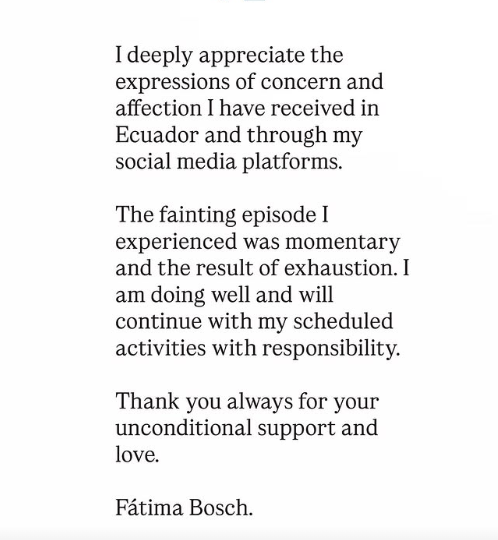 I deeply appreciate the expressions of concern and affection I have received in Ecuador and through my social media platforms.

The fainting episode I experienced was momentary and the result of exhaustion. I am doing well and will continue with my scheduled activities with responsibility.

Thank you always for your unconditional support and love.

Fátima Bosch.